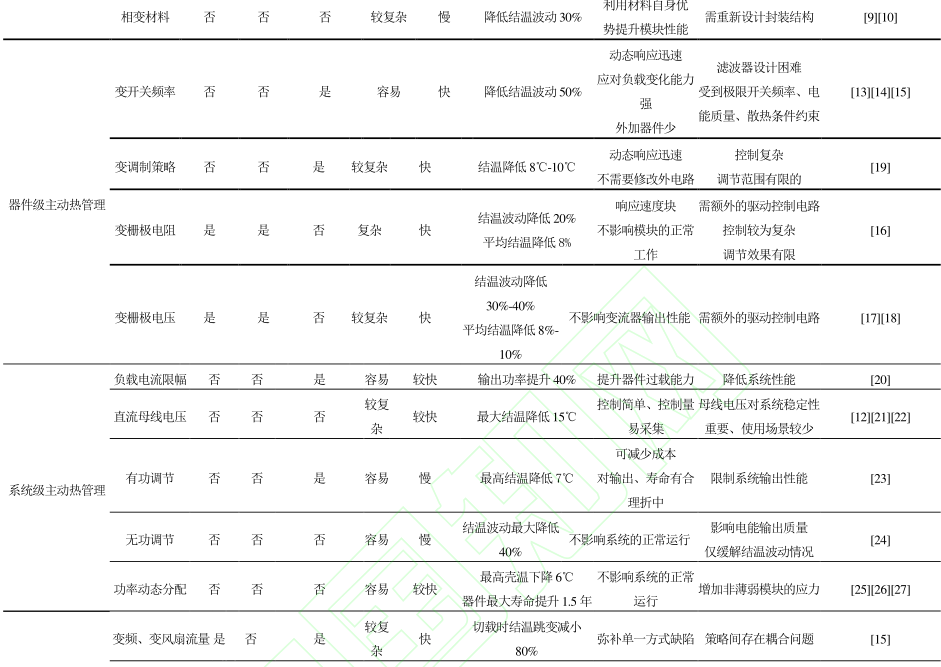 |  | 相变材料 | 否 | 否 | 否 | 较复杂 | 慢 | 降低结温波动 30% | 利用材料自身优势提升模块性能 | 需重新设计封装结构 | [9][10] |
|---|---|---|---|---|---|---|---|---|---|---|
| 器件级主动热管理 | 变开关频率 | 否 | 否 | 是 | 容易 | 快 | 降低结温波动 50% | 动态响应迅速 应对负载变化能力强 外加器件少 | 滤波器设计困难 受到极限开关频率、电能质量、散热条件约束 | [13][14][15] |
|  | 变调制策略 | 否 | 否 | 是 | 较复杂 | 快 | 结温降低 8℃-10℃ | 动态响应迅速 不需要修改外电路 | 控制复杂 调节范围有限的 | [19] |
|  | 变栅极电阻 | 是 | 是 | 否 | 复杂 | 快 | 结温波动降低 20% 平均结温降低 8% | 响应速度块 不影响模块的正常工作 | 需额外的驱动控制电路 控制较为复杂 调节效果有限 | [16] |
|  | 变栅极电压 | 是 | 是 | 否 | 较复杂 | 快 | 结温波动降低 30%-40% 平均结温降低 8%-10% | 不影响变流器输出性能 | 需额外的驱动控制电路 | [17][18] |
| 系统级主动热管理 | 负载电流限幅 | 否 | 否 | 是 | 容易 | 较快 | 输出功率提升 40% | 提升器件过载能力 | 降低系统性能 | [20] |
|  | 直流母线电压 | 否 | 否 | 否 | 较复杂 | 较快 | 最大结温降低 15℃ | 控制简单、控制量易采集 | 母线电压对系统稳定性重要、使用场景较少 | [12][21][22] |
|  | 有功调节 | 否 | 否 | 是 | 容易 | 慢 | 最高结温降低 7℃ | 可减少成本 对输出、寿命有合理折中 | 限制系统输出性能 | [23] |
|  | 无功调节 | 否 | 否 | 否 | 容易 | 慢 | 结温波动最大降低 40% | 不影响系统的正常运行 | 影响电能输出质量 仅缓解结温波动情况 | [24] |
|  | 功率动态分配 | 否 | 否 | 否 | 容易 | 较快 | 最高壳温下降 6℃ 器件最大寿命提升 1.5 年 | 不影响系统的正常运行 | 增加非薄弱模块的应力 | [25][26][27] |
|  | 变频、变风扇流量 | 是 | 否 | 是 | 较复杂 | 快 | 切载时结温跳变减小 80% | 弥补单一方式缺陷 | 策略间存在耦合问题 | [15] |